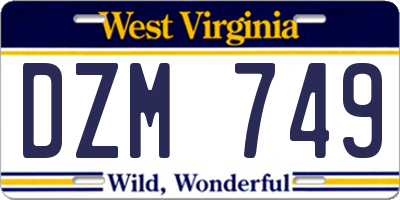 West Virginia

DZM 749

Wild, Wonderful